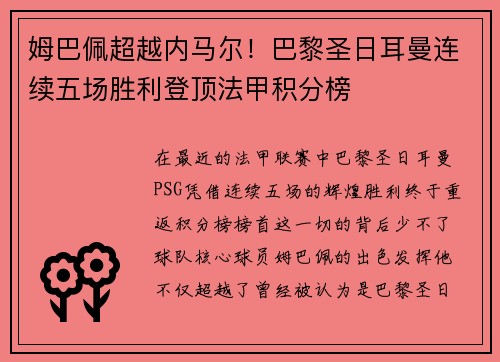 姆巴佩超越内马尔！巴黎圣日耳曼连续五场胜利登顶法甲积分榜

在最近的法甲联赛中巴黎圣日耳曼PSG凭借连续五场的辉煌胜利终于重返积分榜榜首这一切的背后少不了球队核心球员姆巴佩的出色发挥他不仅超越了曾经被认为是巴黎圣日